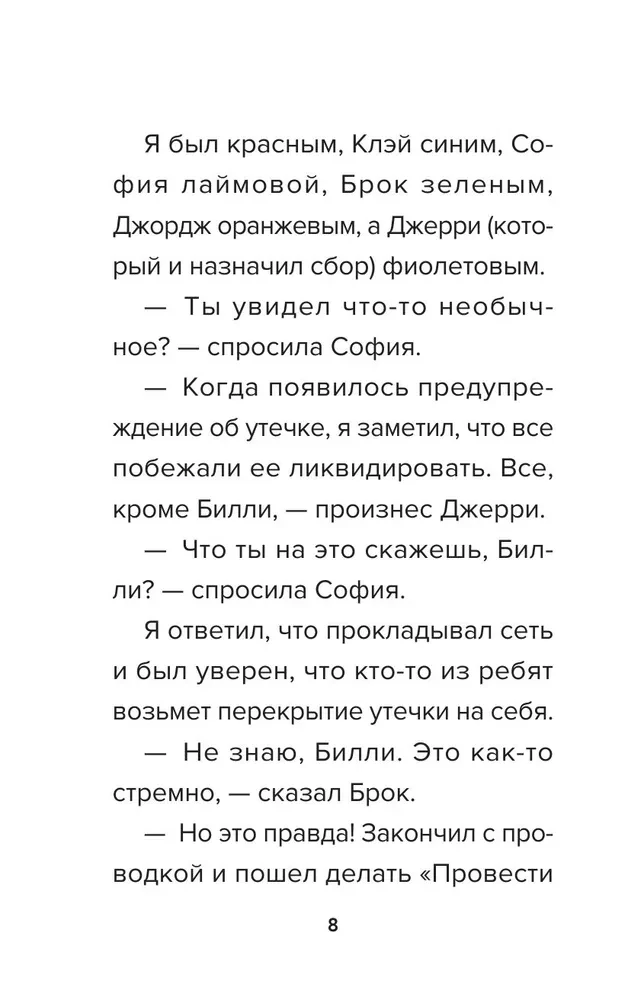 Я был красным, Клэй синим, София лаймовой, Брок зеленым, Джордж оранжевым, а Джерри (который и назначил сбор) фиолетовым.

— Ты увидел что-то необычное? — спросила София.

— Когда появилось предупреждение об утечке, я заметил, что все побежали ее ликвидировать. Все, кроме Билли, — произнес Джерри.

— Что ты на это скажешь, Билли? — спросила София.

Я ответил, что прокладывал сеть и был уверен, что кто-то из ребят возьмет перекрытие утечки на себя.

— Не знаю, Билли. Это как-то стремно, — сказал Брок.

— Но это правда! Закончил с проводкой и пошел делать «Провести

8